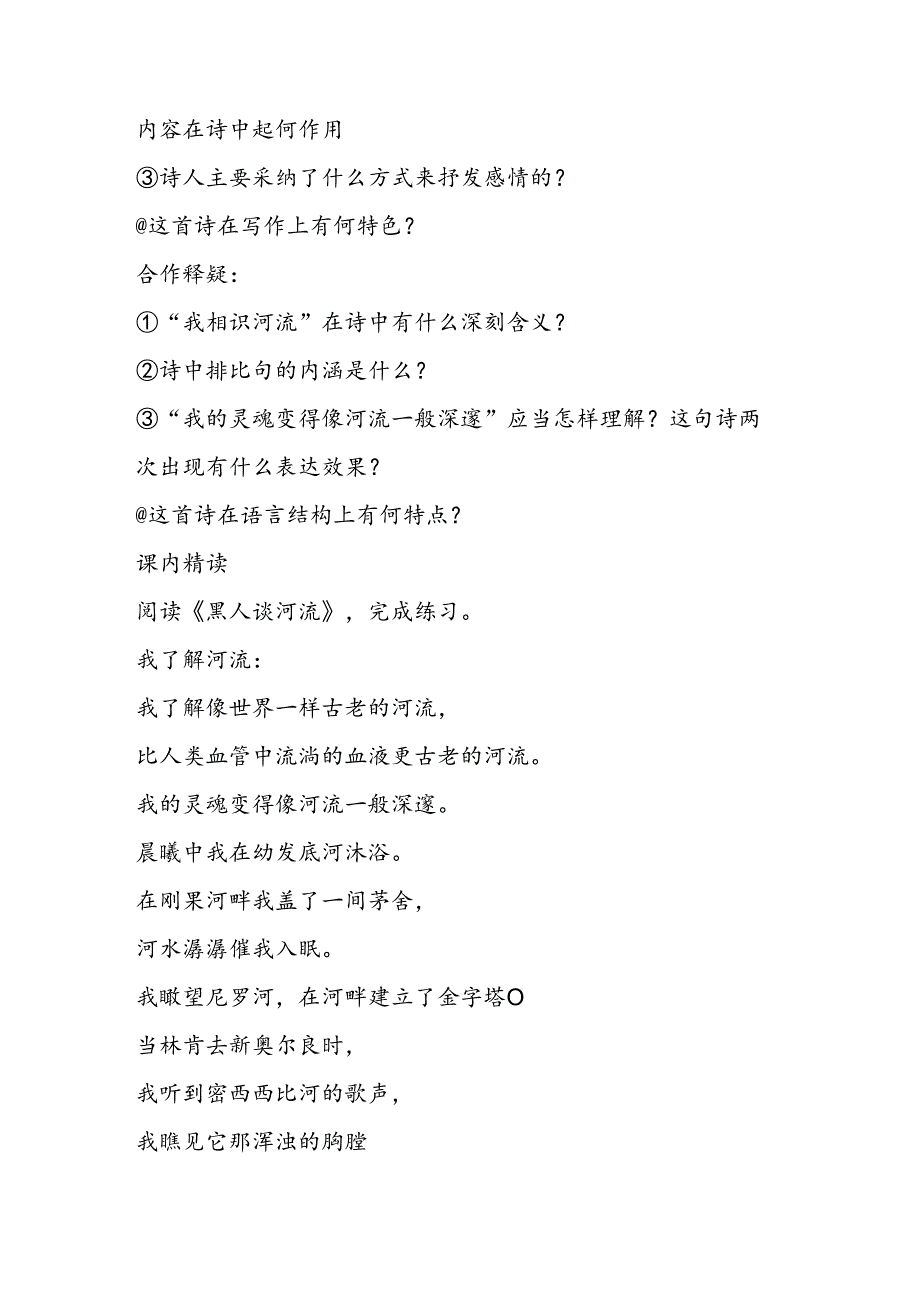 内容在诗中起何作用

③诗人主要采纳了什么方式来抒发感情的？

@这首诗在写作上有何特色？

合作释疑：

①“我相识河流”在诗中有什么深刻含义？

②诗中排比句的内涵是什么？

③“我的灵魂变得像河流一般深邃”应当怎样理解？这句诗两次出现有什么表达效果？

@这首诗在语言结构上有何特点？

课内精读

阅读《黑人谈河流》，完成练习。

我了解河流：

我了解像世界一样古老的河流，

比人类血管中流淌的血液更古老的河流。

我的灵魂变得像河流一般深邃。

晨曦中我在幼发底河沐浴。

在刚果河畔我盖了一间茅舍，

河水潺潺催我入眠。

我瞰望尼罗河，在河畔建立了金字塔O

当林肯去新奥尔良时，

我听到密西西比河的歌声，

我瞧见它那浑浊的胸膛